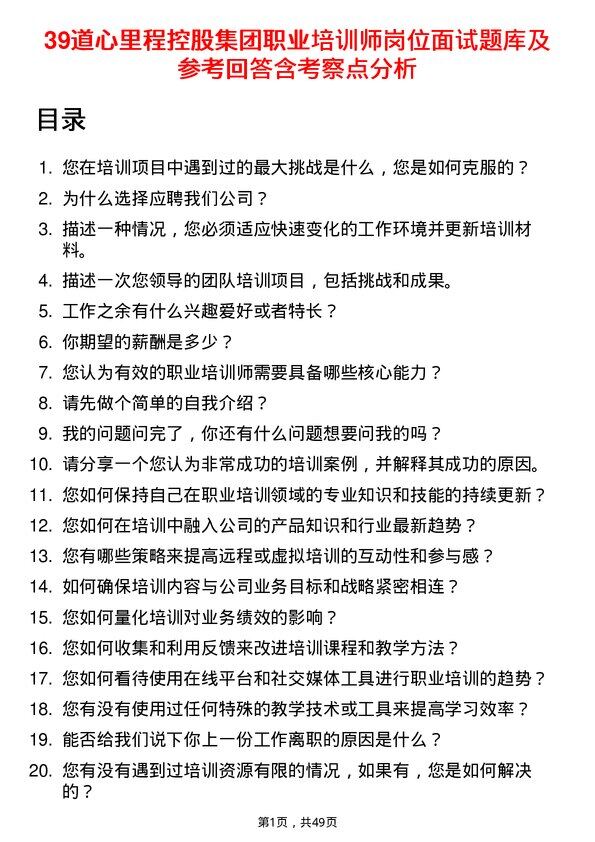 39道心里程控股集团职业培训师岗位面试题库及参考回答含考察点分析

目录

1. 您在培训项目中遇到过的最大挑战是什么，您是如何克服的？
2. 为什么选择应聘我们公司？
3. 描述一种情况，您必须适应快速变化的工作环境并更新培训材料。
4. 描述一次您领导的团队培训项目，包括挑战和成果。
5. 工作之余有什么兴趣爱好或者特长？
6. 你期望的薪酬是多少？
7. 您认为有效的职业培训师需要具备哪些核心能力？
8. 请先做个简单的自我介绍？
9. 我的问题问完了，你还有什么问题想要问我的吗？
10. 请分享一个您认为非常成功的培训案例，并解释其成功的原因。
11. 您如何保持自己在职业培训领域的专业知识和技能的持续更新？
12. 您如何在培训中融入公司的产品知识和行业最新趋势？
13. 您有哪些策略来提高远程或虚拟培训的互动性和参与感？
14. 如何确保培训内容与公司业务目标和战略紧密相连？
15. 您如何量化培训对业务绩效的影响？
16. 您如何收集和利用反馈来改进培训课程和教学方法？
17. 您如何看待使用在线平台和社交媒体工具进行职业培训的趋势？
18. 您有没有使用过任何特殊的教学技术或工具来提高学习效率？
19. 能否给我们说下你上一份工作离职的原因是什么？
20. 您有没有遇到过培训资源有限的情况，如果有，您是如何解决的？

第1页，共49页